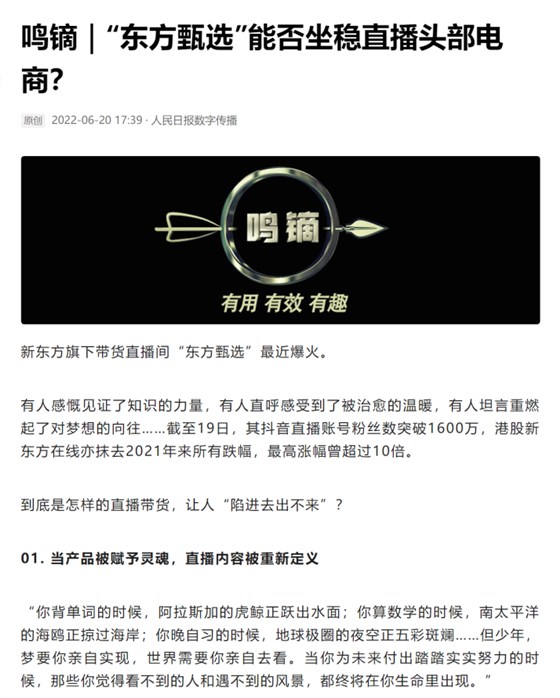 鸣镝｜“东方甄选”能否坐稳直播头部电商？

原创 2022-06-20 17:39 · 人民日报数字传播

鸣镝

有用 有效 有趣

新东方旗下带货直播间“东方甄选”最近爆火。

有人感慨见证了知识的力量，有人直呼感受到了被治愈的温暖，有人坦言重燃起了对梦想的向往……截至19日，其抖音直播账号粉丝数突破1600万，港股新东方在线亦抹去2021年来所有跌幅，最高涨幅曾超过10倍。

到底是怎样的直播带货，让人“陷进去出不来”？

01. 当产品被赋予灵魂，直播内容被重新定义

“你背单词的时候，阿拉斯加的虎鲸正跃出水面；你算数学的时候，南太平洋的海鸥正掠过海岸；你晚自习的时候，地球极圈的夜空正五彩斑斓……但少年，梦要你亲自实现，世界需要你亲自去看。当你为未来付出踏踏实实努力的时候，那些你觉得看不到的人和遇不到的风景，都终将在你生命里出现。”